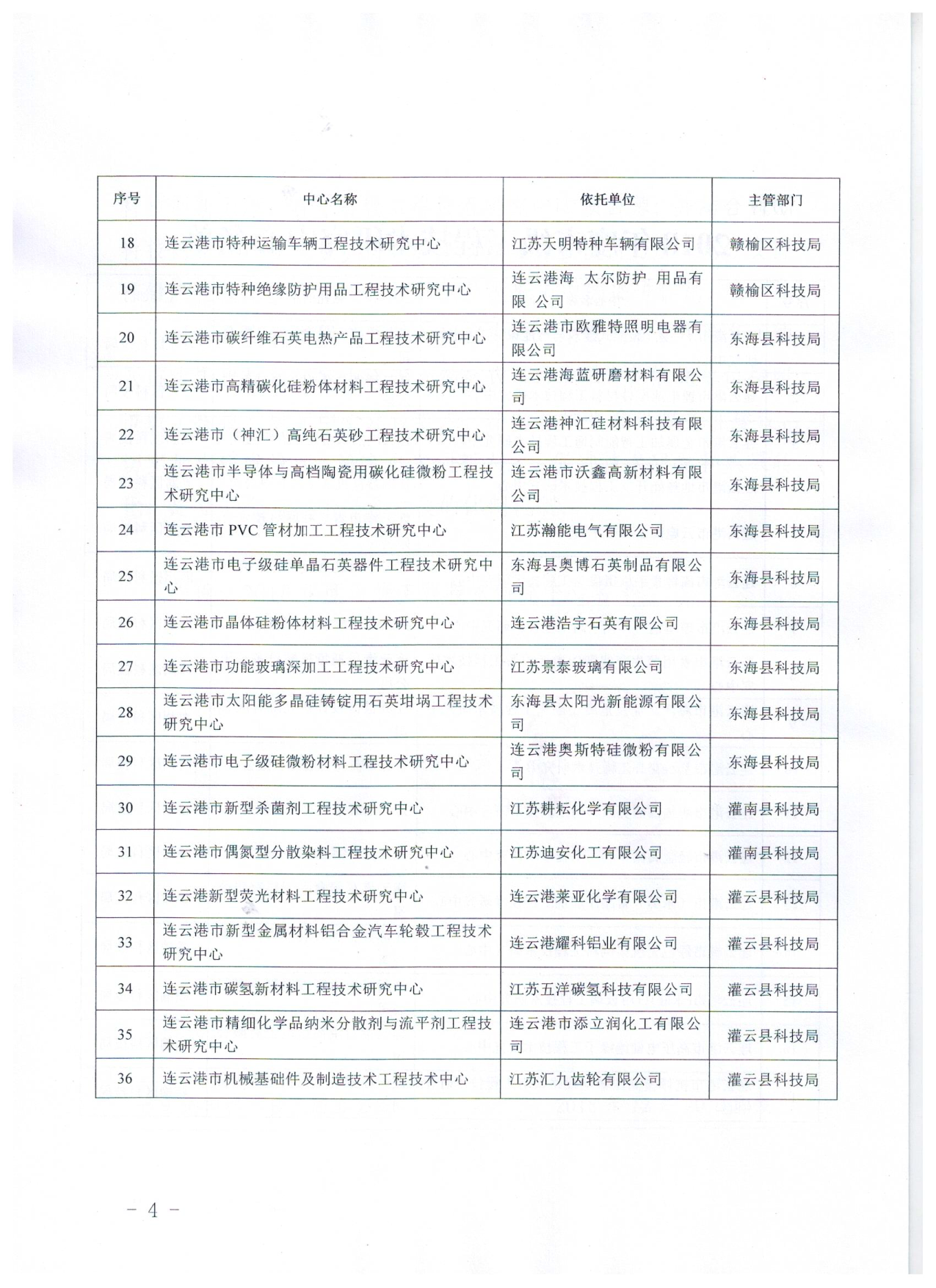 | 序号 | 中心名称 | 依托单位 | 主管部门 |
|---|---|---|---|
| 18 | 连云港市特种运输车辆工程技术研究中心 | 江苏天明特种车辆有限公司 | 赣榆区科技局 |
| 19 | 连云港市特种绝缘防护用品工程技术研究中心 | 连云港海 太尔防护 用品有限 公司 | 赣榆区科技局 |
| 20 | 连云港市碳纤维石英电热产品工程技术研究中心 | 连云港市欧雅特照明电器有限公司 | 东海县科技局 |
| 21 | 连云港市高精碳化硅粉体材料工程技术研究中心 | 连云港海蓝研磨材料有限公司 | 东海县科技局 |
| 22 | 连云港市（神汇）高纯石英砂工程技术研究中心 | 连云港神汇硅材料科技有限公司 | 东海县科技局 |
| 23 | 连云港市半导体与高档陶瓷用碳化硅微粉工程技术研究中心 | 连云港市沃鑫高新材料有限公司 | 东海县科技局 |
| 24 | 连云港市 PVC 管材加工工程技术研究中心 | 江苏瀚能电气有限公司 | 东海县科技局 |
| 25 | 连云港市电子级硅单晶石英器件工程技术研究中心 | 东海县奥博石英制品有限公司 | 东海县科技局 |
| 26 | 连云港市晶体硅粉体材料工程技术研究中心 | 连云港浩宇石英有限公司 | 东海县科技局 |
| 27 | 连云港市功能玻璃深加工工程技术研究中心 | 江苏景泰玻璃有限公司 | 东海县科技局 |
| 28 | 连云港市太阳能多晶硅铸锭用石英坩埚工程技术研究中心 | 东海县太阳光新能源有限公司 | 东海县科技局 |
| 29 | 连云港市电子级硅微粉材料工程技术研究中心 | 连云港奥斯特硅微粉有限公司 | 东海县科技局 |
| 30 | 连云港市新型杀菌剂工程技术研究中心 | 江苏耕耘化学有限公司 | 灌南县科技局 |
| 31 | 连云港市偶氮型分散染料工程技术研究中心 | 江苏迪安化工有限公司 | 灌南县科技局 |
| 32 | 连云港新型荧光材料工程技术研究中心 | 连云港莱亚化学有限公司 | 灌云县科技局 |
| 33 | 连云港市新型金属材料铝合金汽车轮毂工程技术研究中心 | 连云港耀科铝业有限公司 | 灌云县科技局 |
| 34 | 连云港市碳氢新材料工程技术研究中心 | 江苏五洋碳氢科技有限公司 | 灌云县科技局 |
| 35 | 连云港市精细化学品纳米分散剂与流平剂工程技术研究中心 | 连云港市添立润化工有限公司 | 灌云县科技局 |
| 36 | 连云港市机械基础件及制造技术工程技术中心 | 江苏汇九齿轮有限公司 | 灌云县科技局 |

－ 4 －